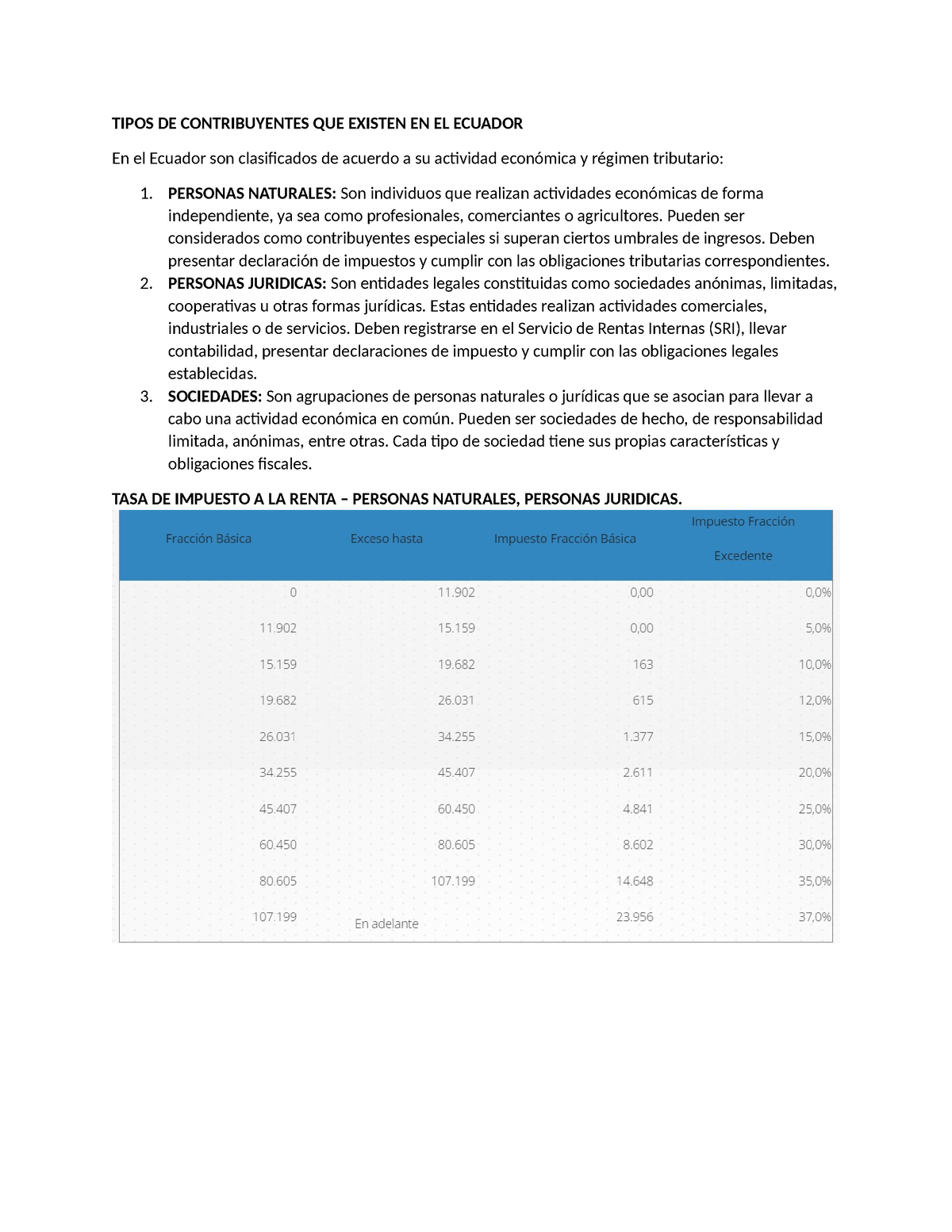 TIPOS DE CONTRIBUYENTES QUE EXISTEN EN EL ECUADOR

En el Ecuador son clasificados de acuerdo a su actividad económica y régimen tributario:

1. PERSONAS NATURALES: Son individuos que realizan actividades económicas de forma independiente, ya sea como profesionales, comerciantes o agricultores. Pueden ser considerados como contribuyentes especiales si superan ciertos umbrales de ingresos. Deben presentar declaración de impuestos y cumplir con las obligaciones tributarias correspondientes.
2. PERSONAS JURIDICAS: Son entidades legales constituidas como sociedades anónimas, limitadas, cooperativas u otras formas jurídicas. Estas entidades realizan actividades comerciales, industriales o de servicios. Deben registrarse en el Servicio de Rentas Internas (SRI), llevar contabilidad, presentar declaraciones de impuesto y cumplir con las obligaciones legales establecidas.
3. SOCIEDADES: Son agrupaciones de personas naturales o jurídicas que se asocian para llevar a cabo una actividad económica en común. Pueden ser sociedades de hecho, de responsabilidad limitada, anónimas, entre otras. Cada tipo de sociedad tiene sus propias características y obligaciones fiscales.

TASA DE IMPUESTO A LA RENTA – PERSONAS NATURALES, PERSONAS JURIDICAS.

| Fracción Básica | Exceso hasta | Impuesto Fracción Básica | Impuesto Fracción Excedente |
|---|---|---|---|
| 0 | 11.902 | 0,00 | 0,0% |
| 11.902 | 15.159 | 0,00 | 5,0% |
| 15.159 | 19.682 | 163 | 10,0% |
| 19.682 | 26.031 | 615 | 12,0% |
| 26.031 | 34.255 | 1.377 | 15,0% |
| 34.255 | 45.407 | 2.611 | 20,0% |
| 45.407 | 60.450 | 4.841 | 25,0% |
| 60.450 | 80.605 | 8.602 | 30,0% |
| 80.605 | 107.199 | 14.648 | 35,0% |
| 107.199 | En adelante | 23.956 | 37,0% |